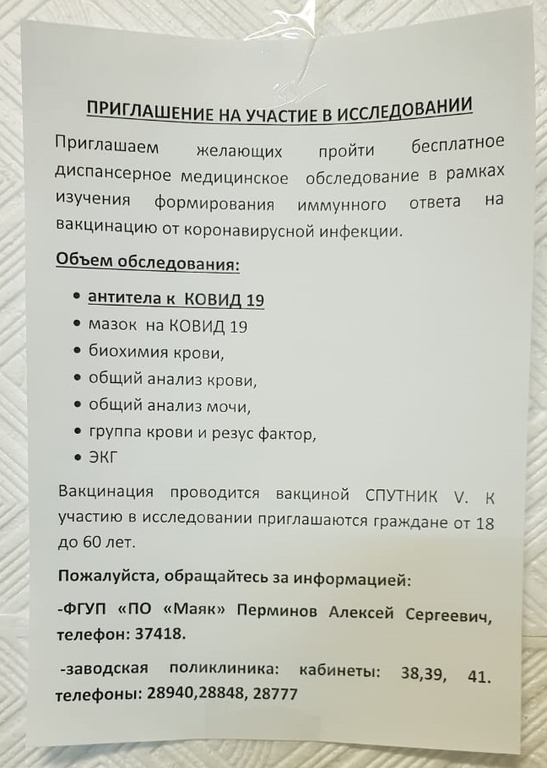 ПРИГЛАШЕНИЕ НА УЧАСТИЕ В ИССЛЕДОВАНИИ

Приглашаем желающих пройти бесплатное диспансерное медицинское обследование в рамках изучения формирования иммунного ответа на вакцинацию от коронавирусной инфекции.

Объем обследования:

• антитела к КОВИД 19
• мазок на КОВИД 19
• биохимия крови,
• общий анализ крови,
• общий анализ мочи,
• группа крови и резус фактор,
• ЭКГ

Вакцинация проводится вакциной СПУТНИК V. К участию в исследовании приглашаются граждане от 18 до 60 лет.

Пожалуйста, обращайтесь за информацией:

-ФГУП «ПО «Маяк» Перминов Алексей Сергеевич, телефон: 37418.

-заводская поликлиника: кабинеты: 38,39, 41. телефоны: 28940,28848, 28777